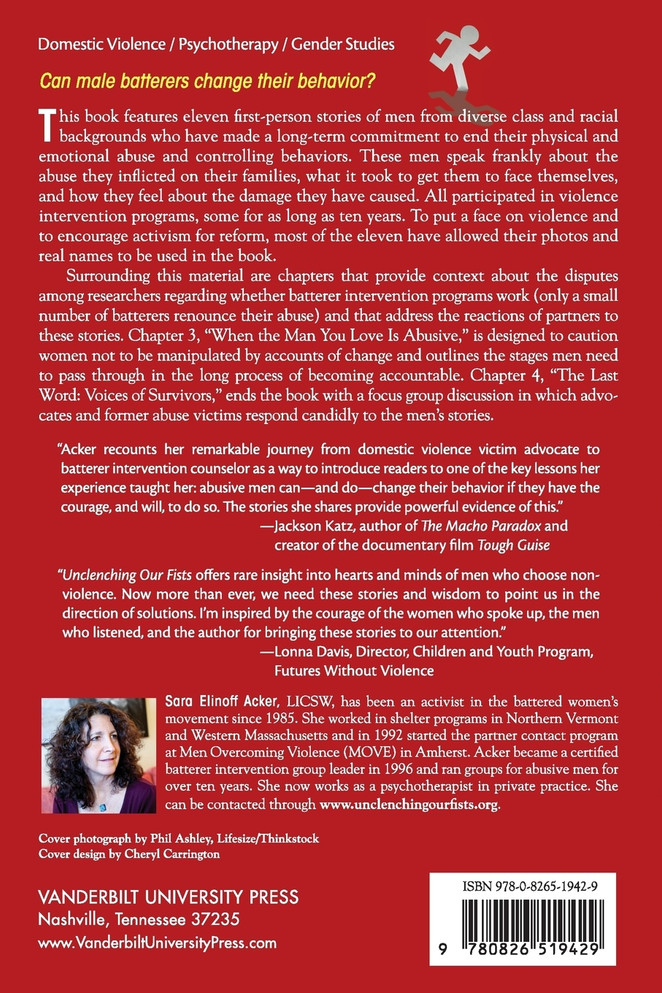 Domestic Violence / Psychotherapy / Gender Studies

Can male batterers change their behavior?

This book features eleven first-person stories of men from diverse class and racial backgrounds who have made a long-term commitment to end their physical and emotional abuse and controlling behaviors. These men speak frankly about the abuse they inflicted on their families, what it took to get them to face themselves, and how they feel about the damage they have caused. All participated in violence intervention programs, some for as long as ten years. To put a face on violence and to encourage activism for reform, most of the eleven have allowed their photos and real names to be used in the book.

Surrounding this material are chapters that provide context about the disputes among researchers regarding whether batterer intervention programs work (only a small number of batterers renounce their abuse) and that address the reactions of partners to these stories. Chapter 3, "When the Man You Love Is Abusive," is designed to caution women not to be manipulated by accounts of change and outlines the stages men need to pass through in the long process of becoming accountable. Chapter 4, "The Last Word: Voices of Survivors," ends the book with a focus group discussion in which advocates and former abuse victims respond candidly to the men's stories.

"Acker recounts her remarkable journey from domestic violence victim advocate to batterer intervention counselor as a way to introduce readers to one of the key lessons her experience taught her: abusive men can—and do—change their behavior if they have the courage, and will, to do so. The stories she shares provide powerful evidence of this."
—Jackson Katz, author of The Macho Paradox and creator of the documentary film Tough Guise

"Unclenching Our Fists offers rare insight into hearts and minds of men who choose nonviolence. Now more than ever, we need these stories and wisdom to point us in the direction of solutions. I'm inspired by the courage of the women who spoke up, the men who listened, and the author for bringing these stories to our attention."
—Lonna Davis, Director, Children and Youth Program, Futures Without Violence

Sara Elinoff Acker, LICSW, has been an activist in the battered women's movement since 1985. She worked in shelter programs in Northern Vermont and Western Massachusetts and in 1992 started the partner contact program at Men Overcoming Violence (MOVE) in Amherst. Acker became a certified batterer intervention group leader in 1996 and ran groups for abusive men for over ten years. She now works as a psychotherapist in private practice. She can be contacted through www.unclenchingourfists.org.

Cover photograph by Phil Ashley, Lifesize/Thinkstock
Cover design by Cheryl Carrington

VANDERBILT UNIVERSITY PRESS
Nashville, Tennessee 37235
www.VanderbiltUniversityPress.com

ISBN 978-0-8265-1942-9
9 780826 519429